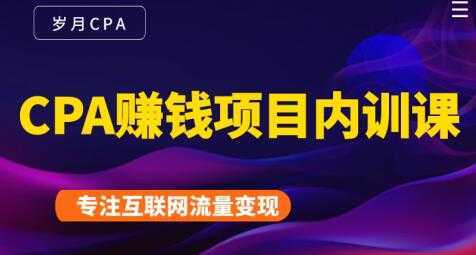 岁月CPA

CPA赚钱项目内训课

专注互联网流量变现